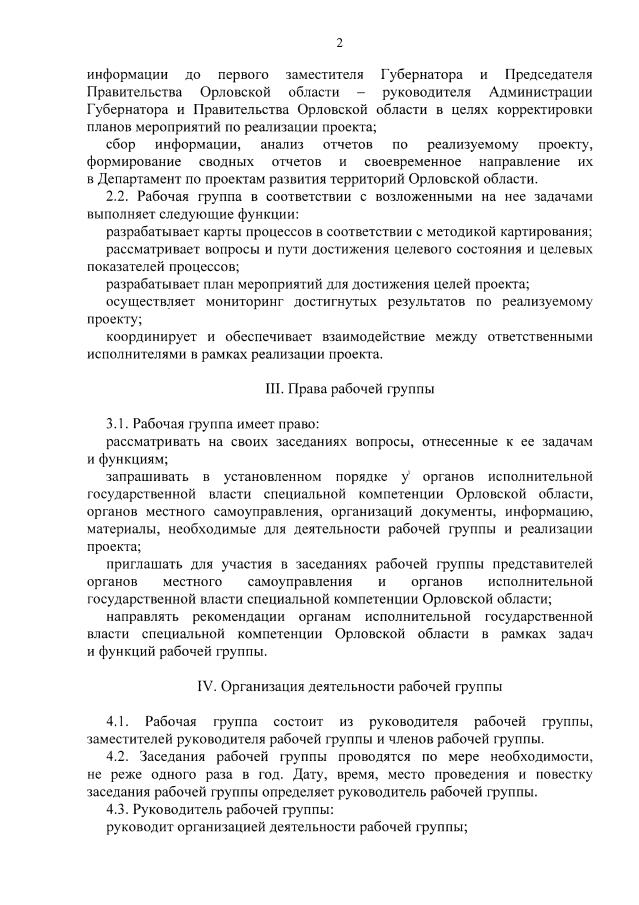 2

информации до первого заместителя Губернатора и Председателя Правительства Орловской области – руководителя Администрации Губернатора и Правительства Орловской области в целях корректировки планов мероприятий по реализации проекта;

сбор информации, анализ отчетов по реализуемому проекту, формирование сводных отчетов и своевременное направление их в Департамент по проектам развития территорий Орловской области.

2.2. Рабочая группа в соответствии с возложенными на нее задачами выполняет следующие функции:

разрабатывает карты процессов в соответствии с методикой картирования;

рассматривает вопросы и пути достижения целевого состояния и целевых показателей процессов;

разрабатывает план мероприятий для достижения целей проекта;

осуществляет мониторинг достигнутых результатов по реализуемому проекту;

координирует и обеспечивает взаимодействие между ответственными исполнителями в рамках реализации проекта.

III. Права рабочей группы

3.1. Рабочая группа имеет право:

рассматривать на своих заседаниях вопросы, отнесенные к ее задачам и функциям;

запрашивать в установленном порядке у органов исполнительной государственной власти специальной компетенции Орловской области, органов местного самоуправления, организаций документы, информацию, материалы, необходимые для деятельности рабочей группы и реализации проекта;

приглашать для участия в заседаниях рабочей группы представителей органов местного самоуправления и органов исполнительной государственной власти специальной компетенции Орловской области;

направлять рекомендации органам исполнительной государственной власти специальной компетенции Орловской области в рамках задач и функций рабочей группы.

IV. Организация деятельности рабочей группы

4.1. Рабочая группа состоит из руководителя рабочей группы, заместителей руководителя рабочей группы и членов рабочей группы.

4.2. Заседания рабочей группы проводятся по мере необходимости, не реже одного раза в год. Дату, время, место проведения и повестку заседания рабочей группы определяет руководитель рабочей группы.

4.3. Руководитель рабочей группы:

руководит организацией деятельности рабочей группы;